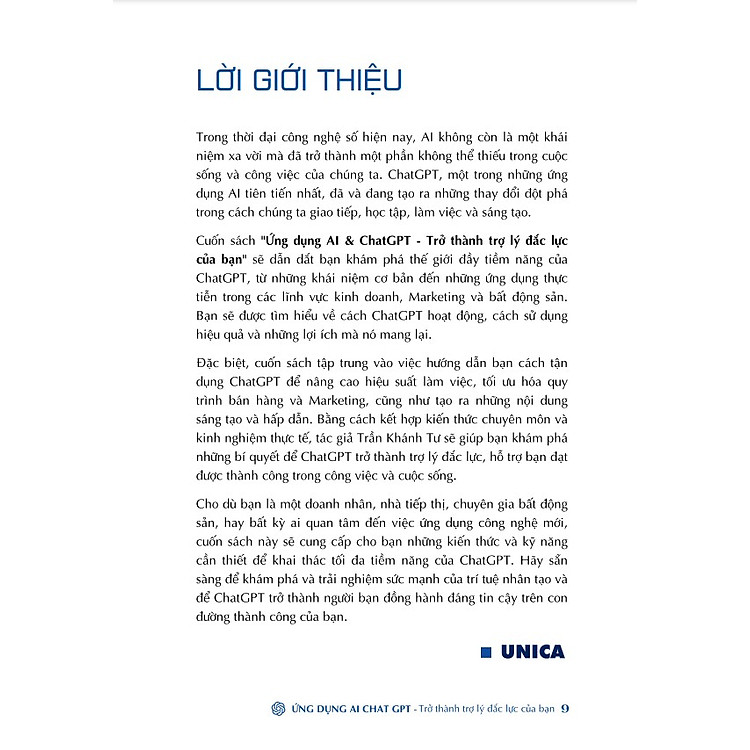 LỜI GIỚI THIỆU

Trong thời đại công nghệ số hiện nay, AI không còn là một khái niệm xa vời mà đã trở thành một phần không thể thiếu trong cuộc sống và công việc của chúng ta. ChatGPT, một trong những ứng dụng AI tiên tiến nhất, đã và đang tạo ra những thay đổi đột phá trong cách chúng ta giao tiếp, học tập, làm việc và sáng tạo.

Cuốn sách "Ứng dụng AI & ChatGPT - Trở thành trợ lý đắc lực của bạn" sẽ dẫn dắt bạn khám phá thế giới đầy tiềm năng của ChatGPT, từ những khái niệm cơ bản đến những ứng dụng thực tiễn trong các lĩnh vực kinh doanh, Marketing và bất động sản. Bạn sẽ được tìm hiểu về cách ChatGPT hoạt động, cách sử dụng hiệu quả và những lợi ích mà nó mang lại.

Đặc biệt, cuốn sách tập trung vào việc hướng dẫn bạn cách tận dụng ChatGPT để nâng cao hiệu suất làm việc, tối ưu hóa quy trình bán hàng và Marketing, cũng như tạo ra những nội dung sáng tạo và hấp dẫn. Bằng cách kết hợp kiến thức chuyên môn và kinh nghiệm thực tế, tác giả Trần Khánh Tư sẽ giúp bạn khám phá những bí quyết để ChatGPT trở thành trợ lý đắc lực, hỗ trợ bạn đạt được thành công trong công việc và cuộc sống.

Cho dù bạn là một doanh nhân, nhà tiếp thị, chuyên gia bất động sản, hay bất kỳ ai quan tâm đến việc ứng dụng công nghệ mới, cuốn sách này sẽ cung cấp cho bạn những kiến thức và kỹ năng cần thiết để khai thác tối đa tiềm năng của ChatGPT. Hãy sẵn sàng để khám phá và trải nghiệm sức mạnh của trí tuệ nhân tạo và để ChatGPT trở thành người bạn đồng hành đáng tin cậy trên con đường thành công của bạn.

UNICA

ỨNG DỤNG AI CHAT GPT - Trở thành trợ lý đắc lực của bạn 9